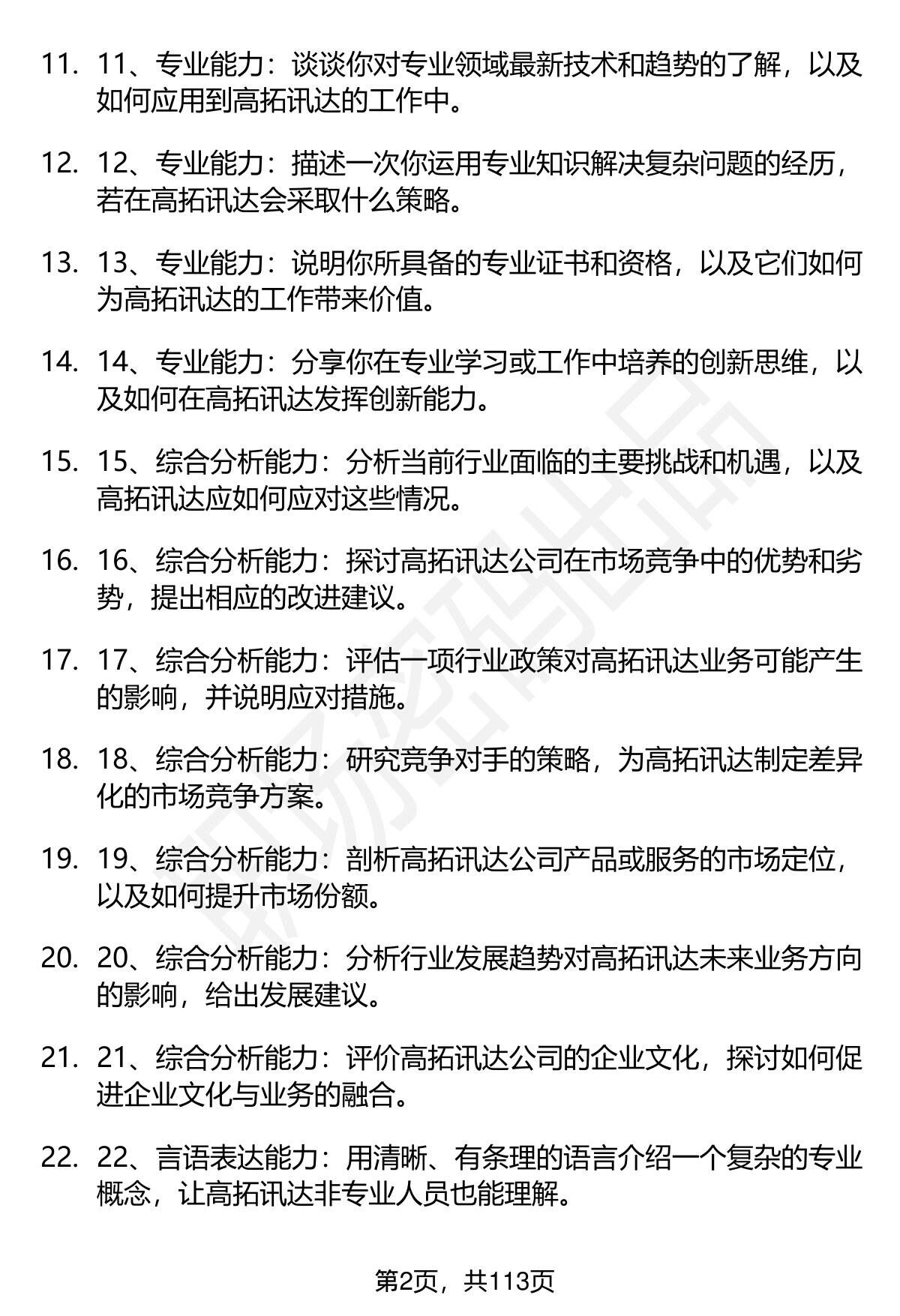 11. 11、专业能力：谈谈你对专业领域最新技术和趋势的了解，以及如何应用到高拓讯达的工作中。

12. 12、专业能力：描述一次你运用专业知识解决复杂问题的经历，若在高拓讯达会采取什么策略。

13. 13、专业能力：说明你所具备的专业证书和资格，以及它们如何为高拓讯达的工作带来价值。

14. 14、专业能力：分享你在专业学习或工作中培养的创新思维，以及如何在高拓讯达发挥创新能力。

15. 15、综合分析能力：分析当前行业面临的主要挑战和机遇，以及高拓讯达应如何应对这些情况。

16. 16、综合分析能力：探讨高拓讯达公司在市场竞争中的优势和劣势，提出相应的改进建议。

17. 17、综合分析能力：评估一项行业政策对高拓讯达业务可能产生的影响，并说明应对措施。

18. 18、综合分析能力：研究竞争对手的策略，为高拓讯达制定差异化的市场竞争方案。

19. 19、综合分析能力：剖析高拓讯达公司产品或服务的市场定位，以及如何提升市场份额。

20. 20、综合分析能力：分析行业发展趋势对高拓讯达未来业务方向的影响，给出发展建议。

21. 21、综合分析能力：评价高拓讯达公司的企业文化，探讨如何促进企业文化与业务的融合。

22. 22、言语表达能力：用清晰、有条理的语言介绍一个复杂的专业概念，让高拓讯达非专业人员也能理解。

第2页，共113页